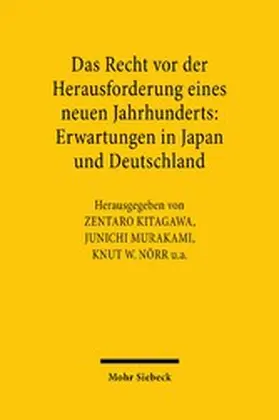 Das Recht vor der Herausforderung eines neuen Jahrhunderts: Erwartungen in Japan und Deutschland

Herausgegeben von
ZENTARO KITAGAWA,
JUNICHI MURAKAMI,
KNUT W. NÖRR u.a.

Mohr Siebeck